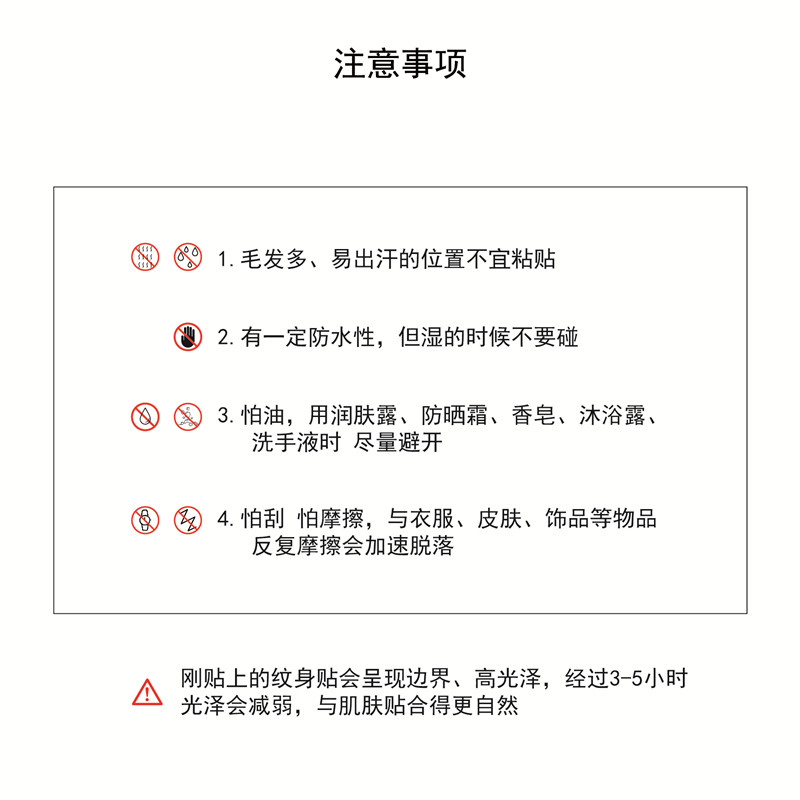 注意事项

1. 毛发多、易出汗的位置不宜粘贴

2. 有一定防水性，但湿的时候不要碰

3. 怕油，用润肤露、防晒霜、香皂、沐浴露、洗手液时 尽量避开

4. 怕刮 怕摩擦，与衣服、皮肤、饰品等物品反复摩擦会加速脱落

刚贴上的纹身贴会呈现边界、高光泽，经过3-5小时光泽会减弱，与肌肤贴合得更自然